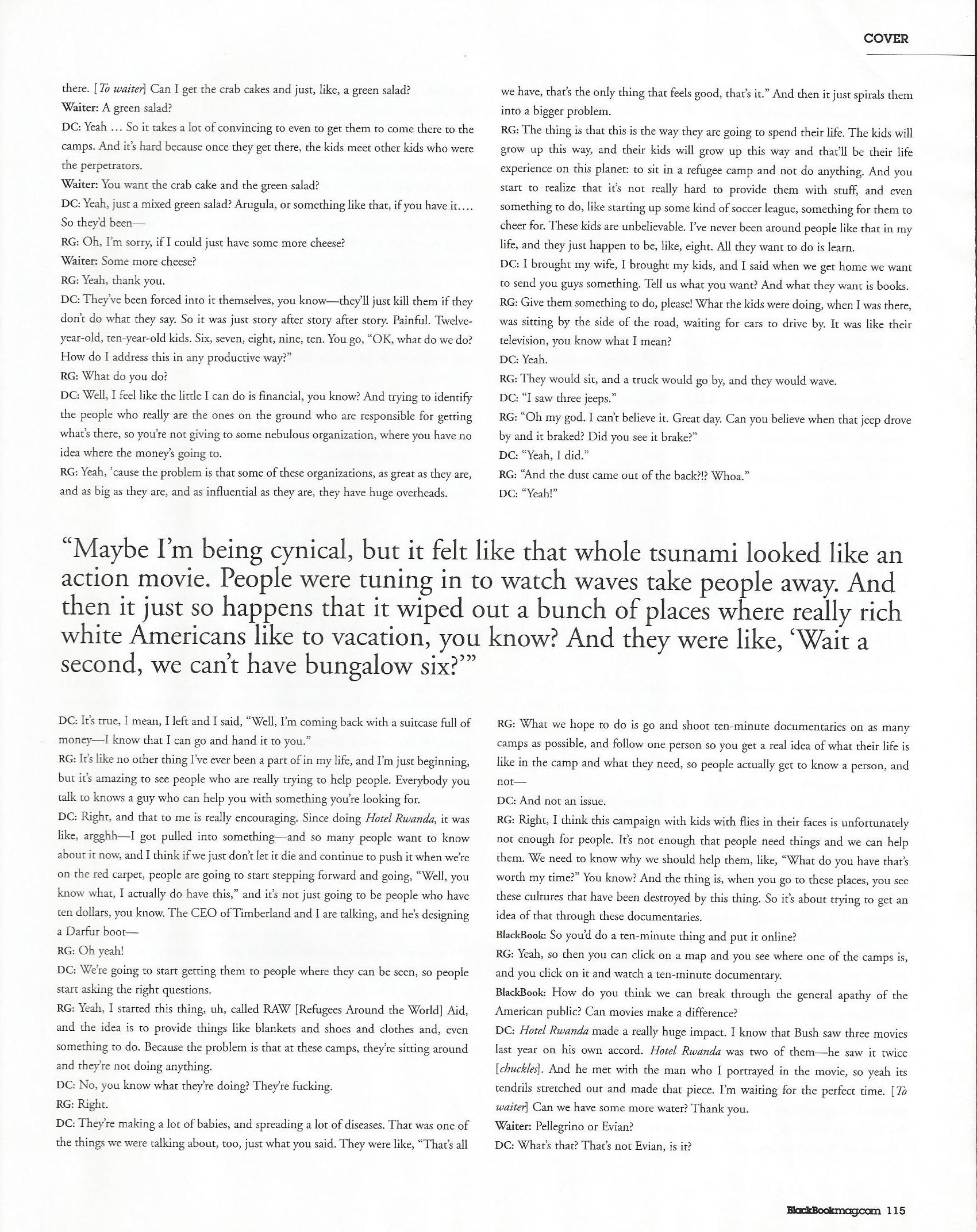 COVER

there. [To waiter] Can I get the crab cakes and just, like, a green salad?

Waiter: A green salad?

DC: Yeah … So it takes a lot of convincing to even to get them to come there to the camps. And it's hard because once they get there, the kids meet other kids who were the perpetrators.

Waiter: You want the crab cake and the green salad?

DC: Yeah, just a mixed green salad? Arugula, or something like that, if you have it…. So they'd been—

RG: Oh, I'm sorry, if I could just have some more cheese?

Waiter: Some more cheese?

RG: Yeah, thank you.

DC: They've been forced into it themselves, you know—they'll just kill them if they don't do what they say. So it was just story after story after story. Painful. Twelve-year-old, ten-year-old kids. Six, seven, eight, nine, ten. You go, "OK, what do we do? How do I address this in any productive way?"

RG: What do you do?

DC: Well, I feel like the little I can do is financial, you know? And trying to identify the people who really are the ones on the ground who are responsible for getting what's there, so you're not giving to some nebulous organization, where you have no idea where the money's going to.

RG: Yeah, 'cause the problem is that some of these organizations, as great as they are, and as big as they are, and as influential as they are, they have huge overheads.

we have, that's the only thing that feels good, that's it." And then it just spirals them into a bigger problem.

RG: The thing is that this is the way they are going to spend their life. The kids will grow up this way, and their kids will grow up this way and that'll be their life experience on this planet: to sit in a refugee camp and not do anything. And you start to realize that it's not really hard to provide them with stuff, and even something to do, like starting up some kind of soccer league, something for them to cheer for. These kids are unbelievable. I've never been around people like that in my life, and they just happen to be, like, eight. All they want to do is learn.

DC: I brought my wife, I brought my kids, and I said when we get home we want to send you guys something. Tell us what you want? And what they want is books.

RG: Give them something to do, please! What the kids were doing, when I was there, was sitting by the side of the road, waiting for cars to drive by. It was like their television, you know what I mean?

DC: Yeah.

RG: They would sit, and a truck would go by, and they would wave.

DC: "I saw three jeeps."

RG: "Oh my god. I can't believe it. Great day. Can you believe when that jeep drove by and it braked? Did you see it brake?"

DC: "Yeah, I did."

RG: "And the dust came out of the back?!? Whoa."

DC: "Yeah!"

"Maybe I'm being cynical, but it felt like that whole tsunami looked like an action movie. People were tuning in to watch waves take people away. And then it just so happens that it wiped out a bunch of places where really rich white Americans like to vacation, you know? And they were like, 'Wait a second, we can't have bungalow six?'"

DC: It's true, I mean, I left and I said, "Well, I'm coming back with a suitcase full of money—I know that I can go and hand it to you."

RG: It's like no other thing I've ever been a part of in my life, and I'm just beginning, but it's amazing to see people who are really trying to help people. Everybody you talk to knows a guy who can help you with something you're looking for.

DC: Right, and that to me is really encouraging. Since doing Hotel Rwanda, it was like, argghh—I got pulled into something—and so many people want to know about it now, and I think if we just don't let it die and continue to push it when we're on the red carpet, people are going to start stepping forward and going, "Well, you know what, I actually do have this," and it's not just going to be people who have ten dollars, you know. The CEO of Timberland and I are talking, and he's designing a Darfur boot—

RG: Oh yeah!

DC: We're going to start getting them to people where they can be seen, so people start asking the right questions.

RG: Yeah, I started this thing, uh, called RAW [Refugees Around the World] Aid, and the idea is to provide things like blankets and shoes and clothes and, even something to do. Because the problem is that at these camps, they're sitting around and they're not doing anything.

DC: No, you know what they're doing? They're fucking.

RG: Right.

DC: They're making a lot of babies, and spreading a lot of diseases. That was one of the things we were talking about, too, just what you said. They were like, "That's all

RG: What we hope to do is go and shoot ten-minute documentaries on as many camps as possible, and follow one person so you get a real idea of what their life is like in the camp and what they need, so people actually get to know a person, and not—

DC: And not an issue.

RG: Right, I think this campaign with kids with flies in their faces is unfortunately not enough for people. It's not enough that people need things and we can help them. We need to know why we should help them, like, "What do you have that's worth my time?" You know? And the thing is, when you go to these places, you see these cultures that have been destroyed by this thing. So it's about trying to get an idea of that through these documentaries.

BlackBook: So you'd do a ten-minute thing and put it online?

RG: Yeah, so then you can click on a map and you see where one of the camps is, and you click on it and watch a ten-minute documentary.

BlackBook: How do you think we can break through the general apathy of the American public? Can movies make a difference?

DC: Hotel Rwanda made a really huge impact. I know that Bush saw three movies last year on his own accord. Hotel Rwanda was two of them—he saw it twice [chuckles]. And he met with the man who I portrayed in the movie, so yeah its tendrils stretched out and made that piece. I'm waiting for the perfect time. [To waiter] Can we have some more water? Thank you.

Waiter: Pellegrino or Evian?

DC: What's that? That's not Evian, is it?

BlackBookmag.com 115